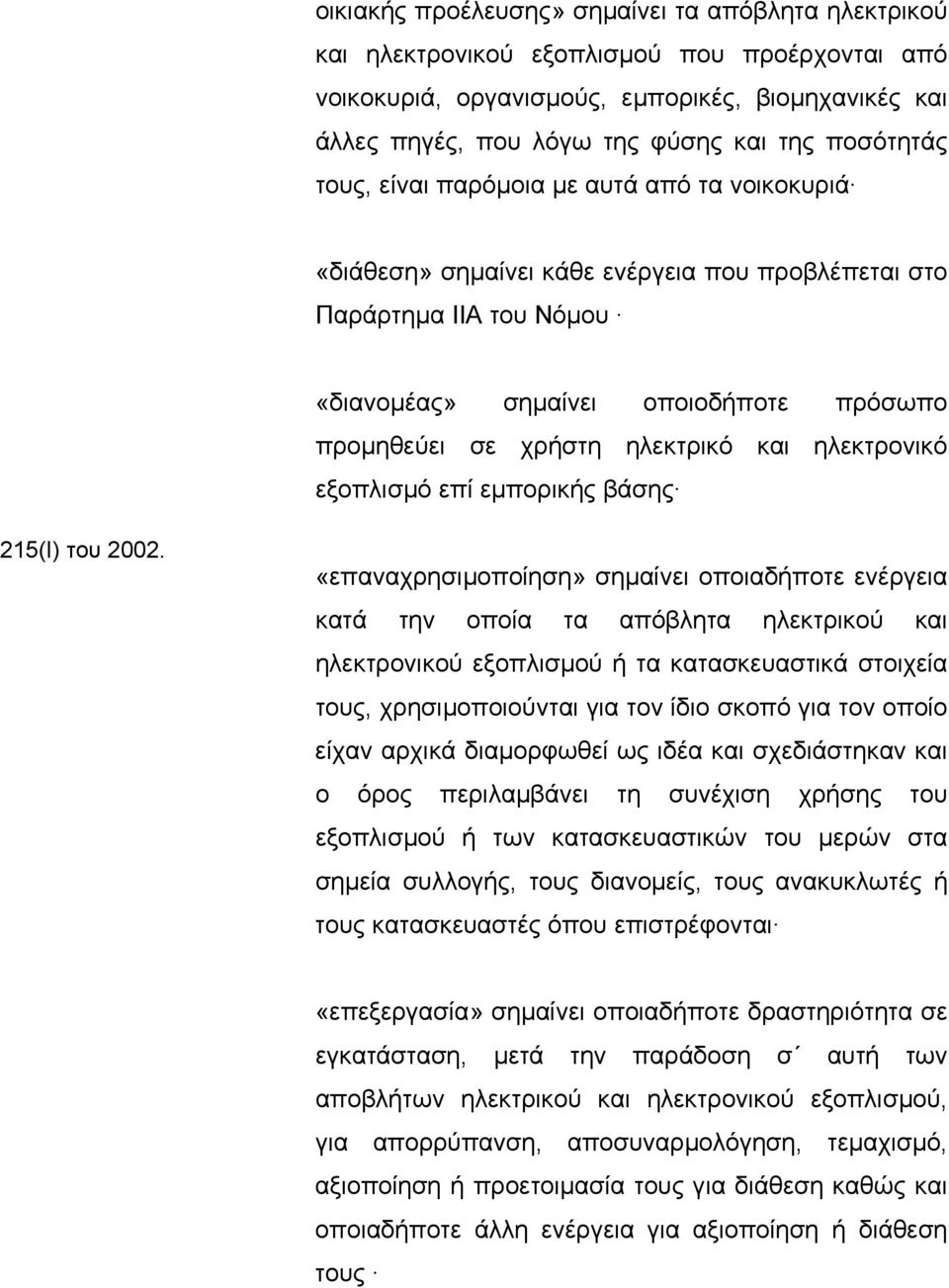 οικιακής προέλευσης» σημαίνει τα απόβλητα ηλεκτρικού και ηλεκτρονικού εξοπλισμού που προέρχονται από νοικοκυριά, οργανισμούς, εμπορικές, βιομηχανικές και άλλες πηγές, που λόγω της φύσης και της ποσότητάς τους, είναι παρόμοια με αυτά από τα νοικοκυριά·

«διάθεση» σημαίνει κάθε ενέργεια που προβλέπεται στο Παράρτημα ΙΙΑ του Νόμου ·

«διανομέας» σημαίνει οποιοδήποτε πρόσωπο προμηθεύει σε χρήστη ηλεκτρικό και ηλεκτρονικό εξοπλισμό επί εμπορικής βάσης·

215(Ι) του 2002.

«επαναχρησιμοποίηση» σημαίνει οποιαδήποτε ενέργεια κατά την οποία τα απόβλητα ηλεκτρικού και ηλεκτρονικού εξοπλισμού ή τα κατασκευαστικά στοιχεία τους, χρησιμοποιούνται για τον ίδιο σκοπό για τον οποίο είχαν αρχικά διαμορφωθεί ως ιδέα και σχεδιάστηκαν και ο όρος περιλαμβάνει τη συνέχιση χρήσης του εξοπλισμού ή των κατασκευαστικών του μερών στα σημεία συλλογής, τους διανομείς, τους ανακυκλωτές ή τους κατασκευαστές όπου επιστρέφονται·

«επεξεργασία» σημαίνει οποιαδήποτε δραστηριότητα σε εγκατάσταση, μετά την παράδοση σ΄ αυτή των αποβλήτων ηλεκτρικού και ηλεκτρονικού εξοπλισμού, για απορρύπανση, αποσυναρμολόγηση, τεμαχισμό, αξιοποίηση ή προετοιμασία τους για διάθεση καθώς και οποιαδήποτε άλλη ενέργεια για αξιοποίηση ή διάθεση τους ·